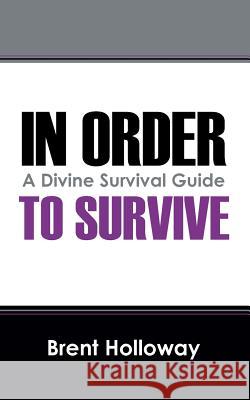 IN ORDER
A Divine Survival Guide
TO SURVIVE

Brent Holloway

Kraina Książek